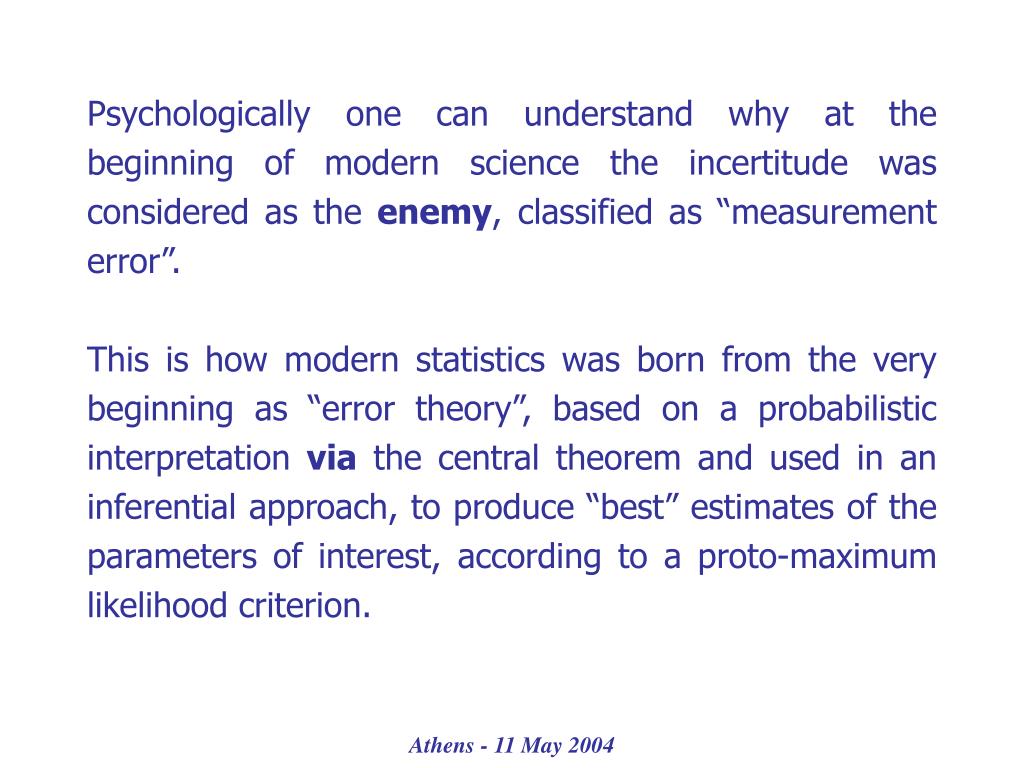 Psychologically one can understand why at the beginning of modern science the incertitude was considered as the enemy, classified as “measurement error”.

This is how modern statistics was born from the very beginning as “error theory”, based on a probabilistic interpretation via the central theorem and used in an inferential approach, to produce “best” estimates of the parameters of interest, according to a proto-maximum likelihood criterion.

Athens - 11 May 2004